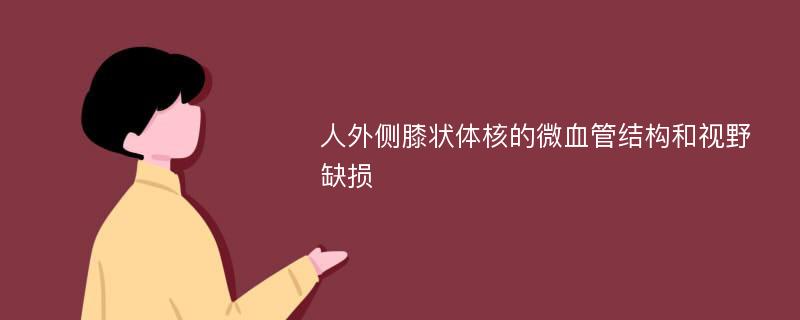 人外侧膝状体核的微血管结构和视野缺损